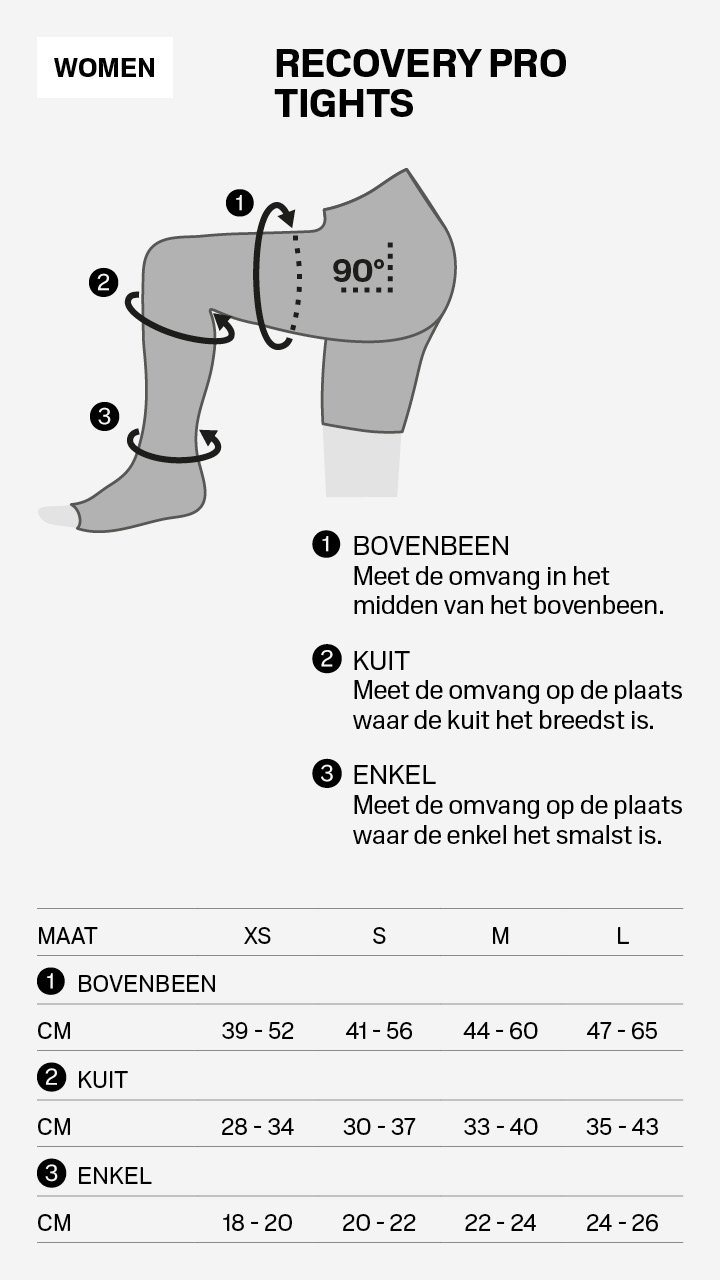 WOMEN

RECOVERY PRO TIGHTS

1

2

3

90°

1 BOVENBEEN
Meet de omvang in het midden van het bovenbeen.

2 KUIT
Meet de omvang op de plaats waar de kuit het breedst is.

3 ENKEL
Meet de omvang op de plaats waar de enkel het smalst is.

| MAAT | XS | S | M | L |
|---|---|---|---|---|
| 1 BOVENBEEN | | | | |
| CM | 39 - 52 | 41 - 56 | 44 - 60 | 47 - 65 |
| 2 KUIT | | | | |
| CM | 28 - 34 | 30 - 37 | 33 - 40 | 35 - 43 |
| 3 ENKEL | | | | |
| CM | 18 - 20 | 20 - 22 | 22 - 24 | 24 - 26 |